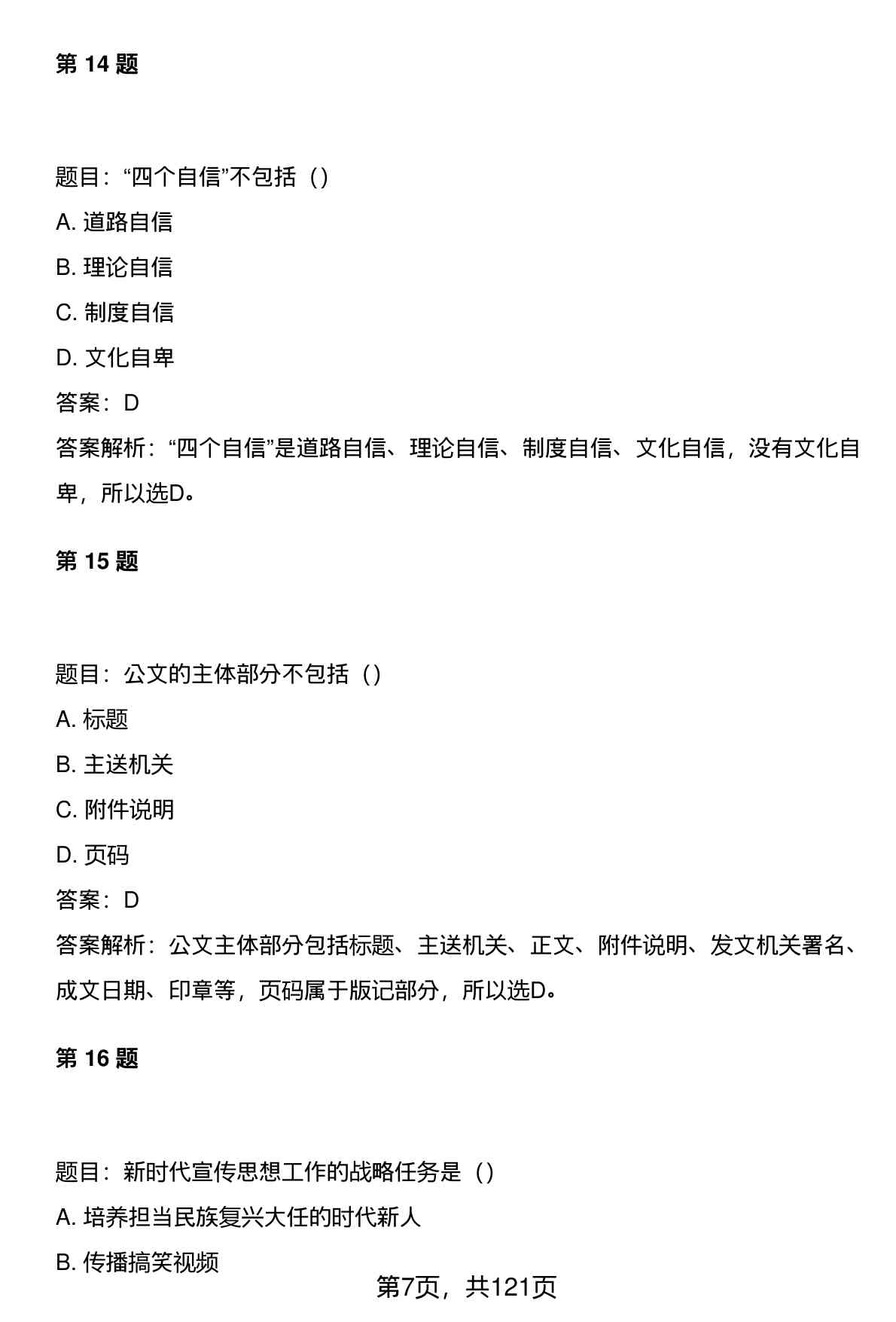 第 14 题

题目：“四个自信”不包括（）

A. 道路自信

B. 理论自信

C. 制度自信

D. 文化自卑

答案：D

答案解析：“四个自信”是道路自信、理论自信、制度自信、文化自信，没有文化自卑，所以选D。

第 15 题

题目：公文的主体部分不包括（）

A. 标题

B. 主送机关

C. 附件说明

D. 页码

答案：D

答案解析：公文主体部分包括标题、主送机关、正文、附件说明、发文机关署名、成文日期、印章等，页码属于版记部分，所以选D。

第 16 题

题目：新时代宣传思想工作的战略任务是（）

A. 培养担当民族复兴大任的时代新人

B. 传播搞笑视频

第7页，共121页